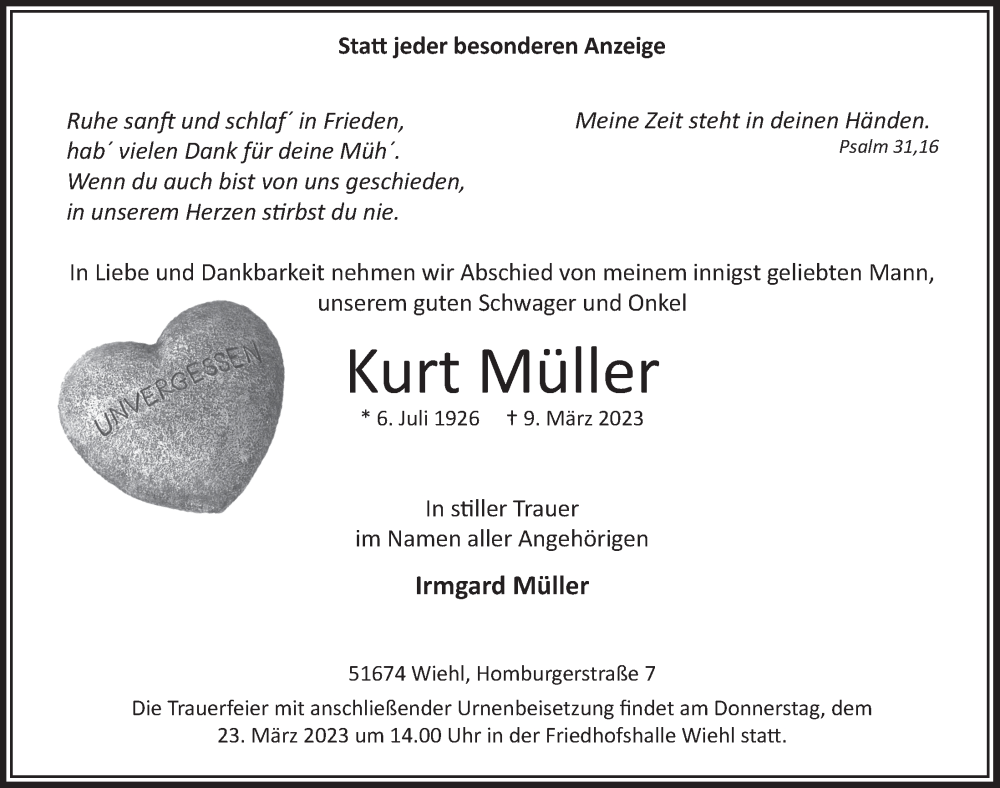 Statt jeder besonderen Anzeige

Ruhe sanft und schlaf´ in Frieden,
hab´ vielen Dank für deine Müh´.
Wenn du auch bist von uns geschieden,
in unserem Herzen stirbst du nie.

Meine Zeit steht in deinen Händen.
Psalm 31,16

In Liebe und Dankbarkeit nehmen wir Abschied von meinem innigst geliebten Mann, unserem guten Schwager und Onkel

UNVERGESSEN

Kurt Müller

* 6. Juli 1926 † 9. März 2023

In stiller Trauer
im Namen aller Angehörigen

Irmgard Müller

51674 Wiehl, Homburgerstraße 7

Die Trauerfeier mit anschließender Urnenbeisetzung findet am Donnerstag, dem 23. März 2023 um 14.00 Uhr in der Friedhofshalle Wiehl statt.